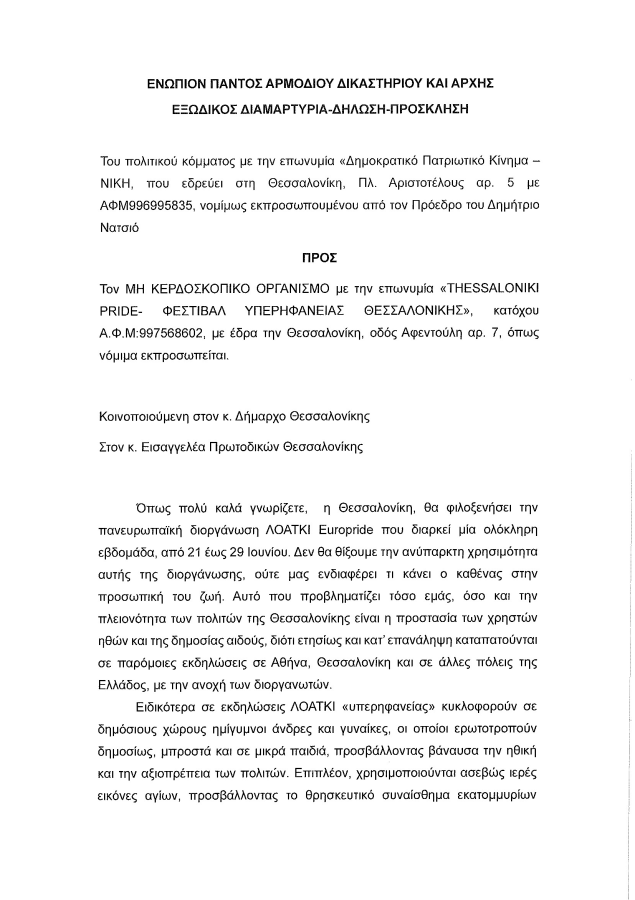 ΕΝΩΠΙΟΝ ΠΑΝΤΟΣ ΑΡΜΟΔΙΟΥ ΔΙΚΑΣΤΗΡΙΟΥ ΚΑΙ ΑΡΧΗΣ

ΕΞΩΔΙΚΟΣ ΔΙΑΜΑΡΤΥΡΙΑ-ΔΗΛΩΣΗ-ΠΡΟΣΚΛΗΣΗ

Του πολιτικού κόμματος με την επωνυμία «Δημοκρατικό Πατριωτικό Κίνημα – ΝΙΚΗ, που εδρεύει στη Θεσσαλονίκη, Πλ. Αριστοτέλους αρ. 5 με ΑΦΜ996995835, νομίμως εκπροσωπουμένου από τον Πρόεδρο του Δημήτριο Νατσιό

ΠΡΟΣ

Τον ΜΗ ΚΕΡΔΟΣΚΟΠΙΚΟ ΟΡΓΑΝΙΣΜΟ με την επωνυμία «THESSALONIKI PRIDE- ΦΕΣΤΙΒΑΛ ΥΠΕΡΗΦΑΝΕΙΑΣ ΘΕΣΣΑΛΟΝΙΚΗΣ», κατόχου Α.Φ.Μ:997568602, με έδρα την Θεσσαλονίκη, οδός Αφεντούλη αρ. 7, όπως νόμιμα εκπροσωπείται.

Κοινοποιούμενη στον κ. Δήμαρχο Θεσσαλονίκης

Στον κ. Εισαγγελέα Πρωτοδικών Θεσσαλονίκης

Όπως πολύ καλά γνωρίζετε, η Θεσσαλονίκη, θα φιλοξενήσει την πανευρωπαϊκή διοργάνωση ΛΟΑΤΚΙ Europride που διαρκεί μία ολόκληρη εβδομάδα, από 21 έως 29 Ιουνίου. Δεν θα θίξουμε την ανύπαρκτη χρησιμότητα αυτής της διοργάνωσης, ούτε μας ενδιαφέρει τι κάνει ο καθένας στην προσωπική του ζωή. Αυτό που προβληματίζει τόσο εμάς, όσο και την πλειονότητα των πολιτών της Θεσσαλονίκης είναι η προστασία των χρηστών ηθών και της δημοσίας αιδούς, διότι ετησίως και κατ' επανάληψη καταπατούνται σε παρόμοιες εκδηλώσεις σε Αθήνα, Θεσσαλονίκη και σε άλλες πόλεις της Ελλάδος, με την ανοχή των διοργανωτών.

Ειδικότερα σε εκδηλώσεις ΛΟΑΤΚΙ «υπερηφανείας» κυκλοφορούν σε δημόσιους χώρους ημίγυμνοι άνδρες και γυναίκες, οι οποίοι ερωτοτροπούν δημοσίως, μπροστά και σε μικρά παιδιά, προσβάλλοντας βάναυσα την ηθική και την αξιοπρέπεια των πολιτών. Επιπλέον, χρησιμοποιούνται ασεβώς ιερές εικόνες αγίων, προσβάλλοντας το θρησκευτικό συναίσθημα εκατομμυρίων